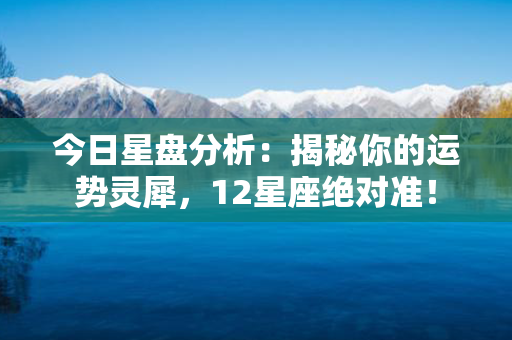 今日星盘分析：揭秘你的运势灵犀，12星座绝对准！